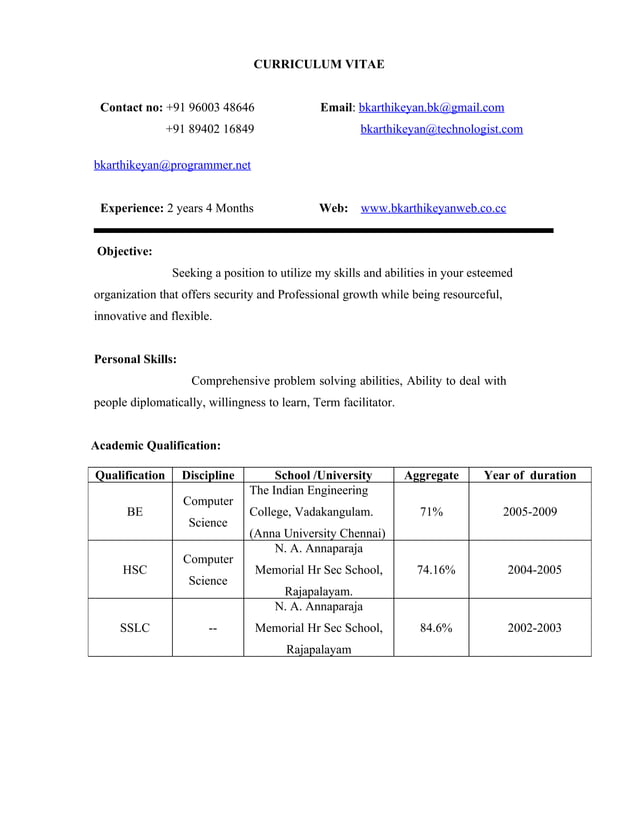 CURRICULUM VITAE

Contact no: +91 96003 48646
+91 89402 16849

Email: bkarthikeyan.bk@gmail.com
bkarthikeyan@technologist.com

bkarthikeyan@programmer.net

Experience: 2 years 4 Months

Web: www.bkarthikeyanweb.co.cc

Objective:

Seeking a position to utilize my skills and abilities in your esteemed organization that offers security and Professional growth while being resourceful, innovative and flexible.

Personal Skills:

Comprehensive problem solving abilities, Ability to deal with people diplomatically, willingness to learn, Term facilitator.

Academic Qualification:

| Qualification | Discipline | School /University | Aggregate | Year of duration |
|---|---|---|---|---|
| BE | Computer Science | The Indian Engineering College, Vadakangulam. (Anna University Chennai) | 71% | 2005-2009 |
| HSC | Computer Science | N. A. Annaparaja Memorial Hr Sec School, Rajapalayam. | 74.16% | 2004-2005 |
| SSLC | -- | N. A. Annaparaja Memorial Hr Sec School, Rajapalayam | 84.6% | 2002-2003 |